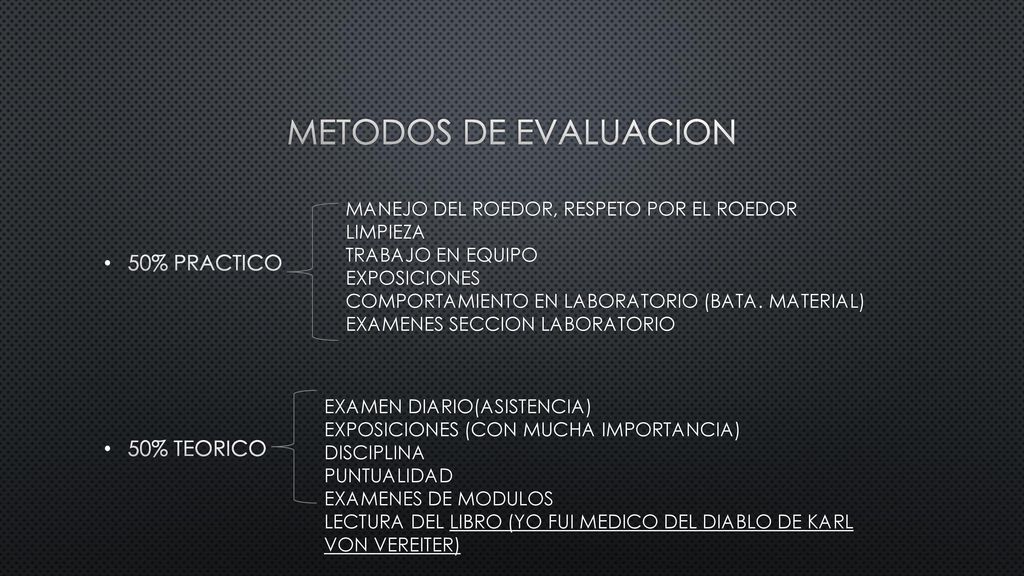 METODOS DE EVALUACION

• 50% PRACTICO

MANEJO DEL ROEDOR, RESPETO POR EL ROEDOR
LIMPIEZA
TRABAJO EN EQUIPO
EXPOSICIONES
COMPORTAMIENTO EN LABORATORIO (BATA. MATERIAL)
EXAMENES SECCION LABORATORIO

• 50% TEORICO

EXAMEN DIARIO(ASISTENCIA)
EXPOSICIONES (CON MUCHA IMPORTANCIA)
DISCIPLINA
PUNTUALIDAD
EXAMENES DE MODULOS
LECTURA DEL LIBRO (YO FUI MEDICO DEL DIABLO DE KARL VON VEREITER)